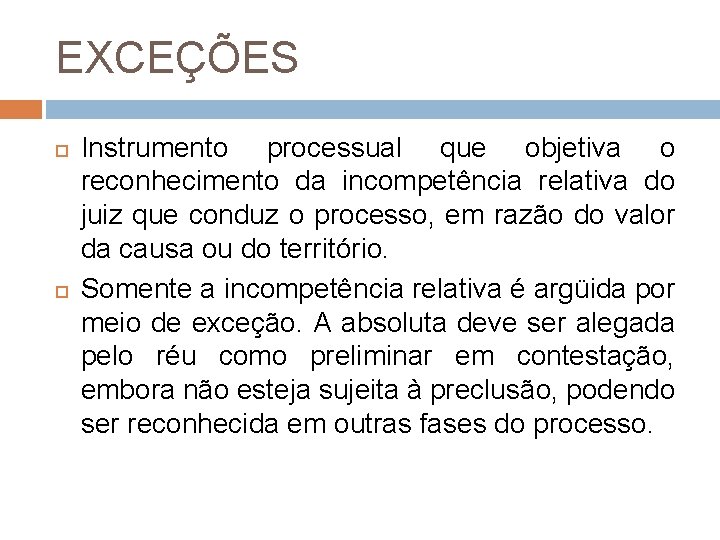 EXCEÇÕES

Instrumento processual que objetiva o reconhecimento da incompetência relativa do juiz que conduz o processo, em razão do valor da causa ou do território.

Somente a incompetência relativa é argüida por meio de exceção. A absoluta deve ser alegada pelo réu como preliminar em contestação, embora não esteja sujeita à preclusão, podendo ser reconhecida em outras fases do processo.